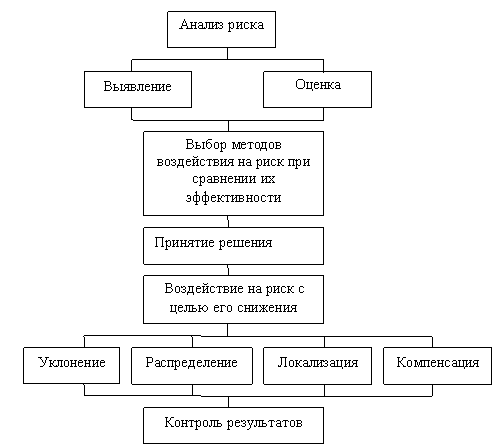 Анализ риска

Выявление

Оценка

Выбор методов воздействия на риск при сравнении их эффективности

Принятие решения

Воздействие на риск с целью его снижения

Уклонение

Распределение

Локализация

Компенсация

Контроль результатов